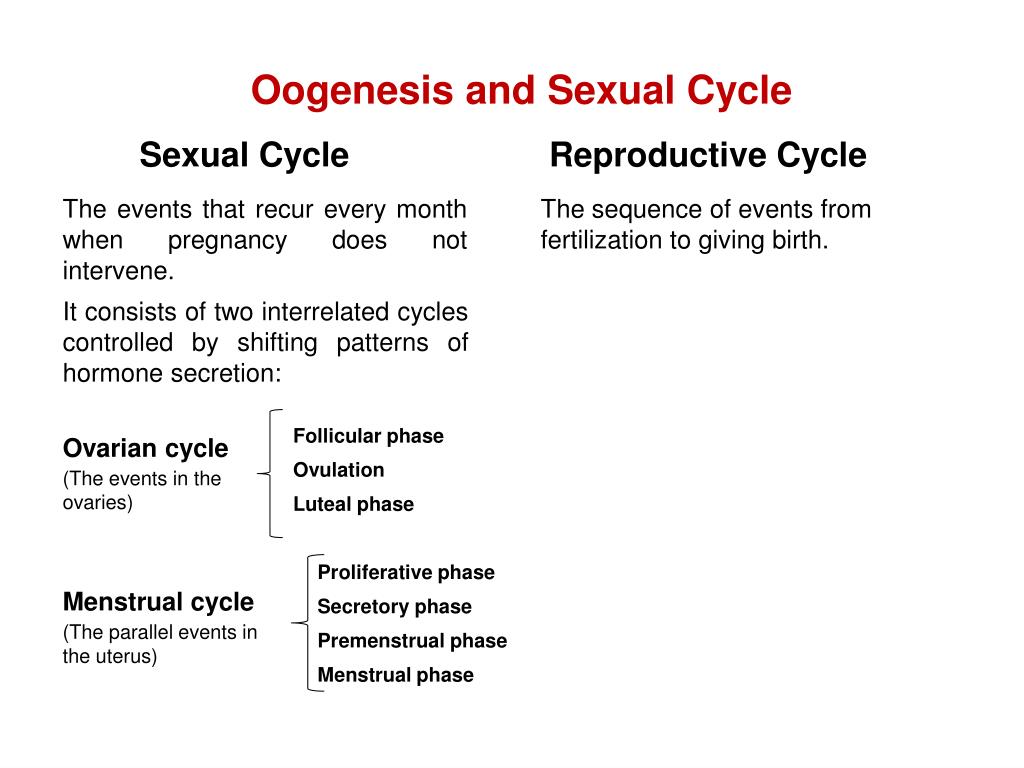 Oogenesis and Sexual Cycle

Sexual Cycle

The events that recur every month when pregnancy does not intervene.

It consists of two interrelated cycles controlled by shifting patterns of hormone secretion:

Ovarian cycle
(The events in the ovaries)

Follicular phase
Ovulation
Luteal phase

Menstrual cycle
(The parallel events in the uterus)

Proliferative phase
Secretory phase
Premenstrual phase
Menstrual phase

Reproductive Cycle

The sequence of events from fertilization to giving birth.